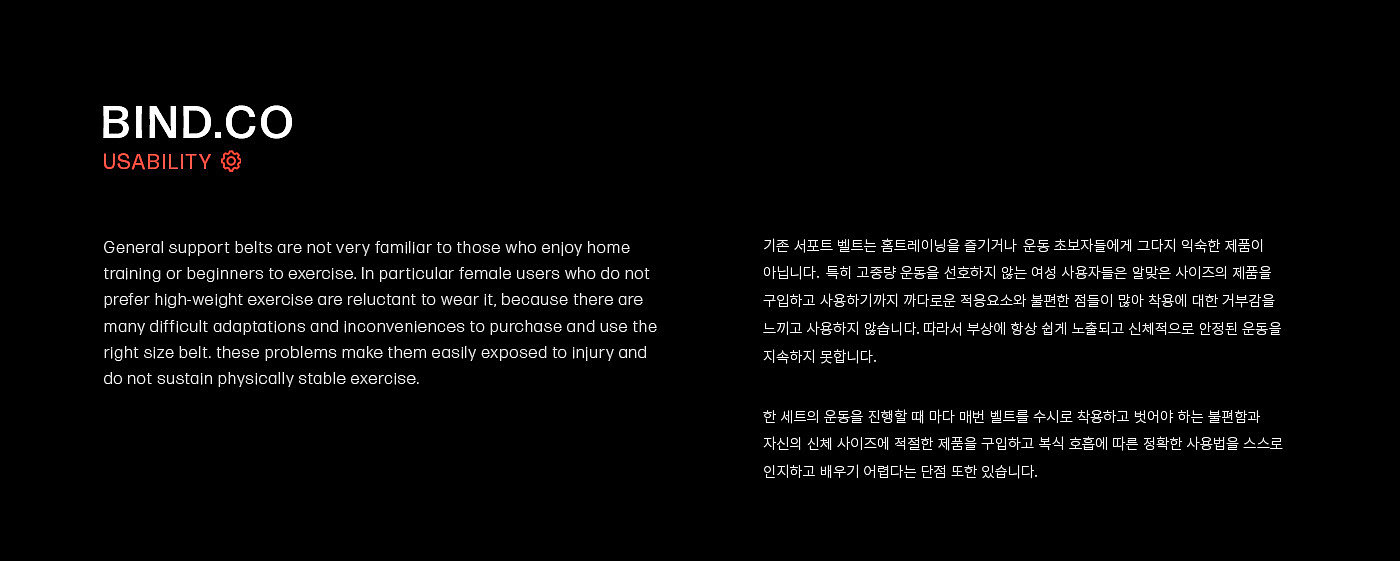 BIND.CO
USABILITY

General support belts are not very familiar to those who enjoy home training or beginners to exercise. In particular female users who do not prefer high-weight exercise are reluctant to wear it, because there are many difficult adaptations and inconveniences to purchase and use the right size belt. these problems make them easily exposed to injury and do not sustain physically stable exercise.

기존 서포트 벨트는 홈트레이닝을 즐기거나 운동 초보자들에게 그다지 익숙한 제품이 아닙니다. 특히 고중량 운동을 선호하지 않는 여성 사용자들은 알맞은 사이즈의 제품을 구입하고 사용하기까지 까다로운 적응요소와 불편한 점들이 많아 착용에 대한 거부감을 느끼고 사용하지 않습니다. 따라서 부상에 항상 쉽게 노출되고 신체적으로 안정된 운동을 지속하지 못합니다.

한 세트의 운동을 진행할 때 마다 매번 벨트를 수시로 착용하고 벗어야 하는 불편함과 자신의 신체 사이즈에 적절한 제품을 구입하고 복식 호흡에 따른 정확한 사용법을 스스로 인지하고 배우기 어렵다는 단점 또한 있습니다.